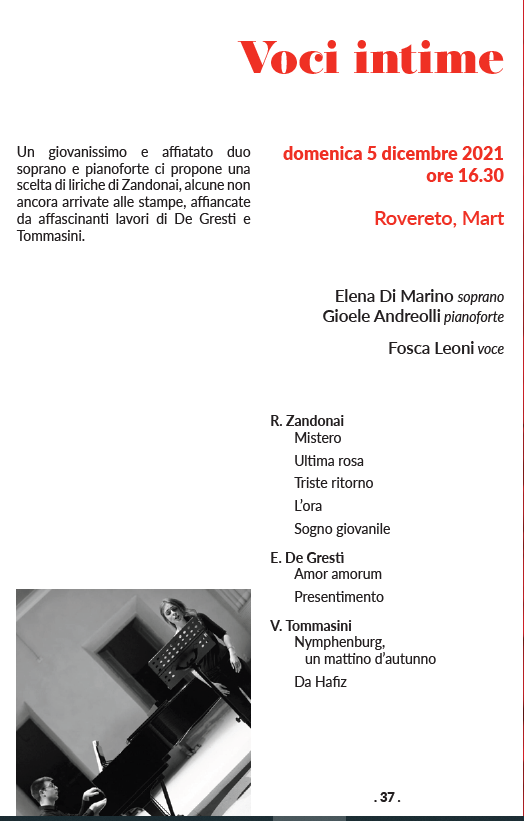 Voci intime

Un giovanissimo e affiatato duo soprano e pianoforte ci propone una scelta di liriche di Zandonai, alcune non ancora arrivate alle stampe, affiancate da affascinanti lavori di De Gresti e Tommasini.

domenica 5 dicembre 2021
ore 16.30

Rovereto, Mart

Elena Di Marino soprano
Gioele Andreolli pianoforte

Fosca Leoni voce

R. Zandonai
Mistero
Ultima rosa
Triste ritorno
L'ora
Sogno giovanile

E. De Gresti
Amor amorum
Presentimento

V. Tommasini
Nymphenburg, un mattino d'autunno
Da Hafiz

. 37 .